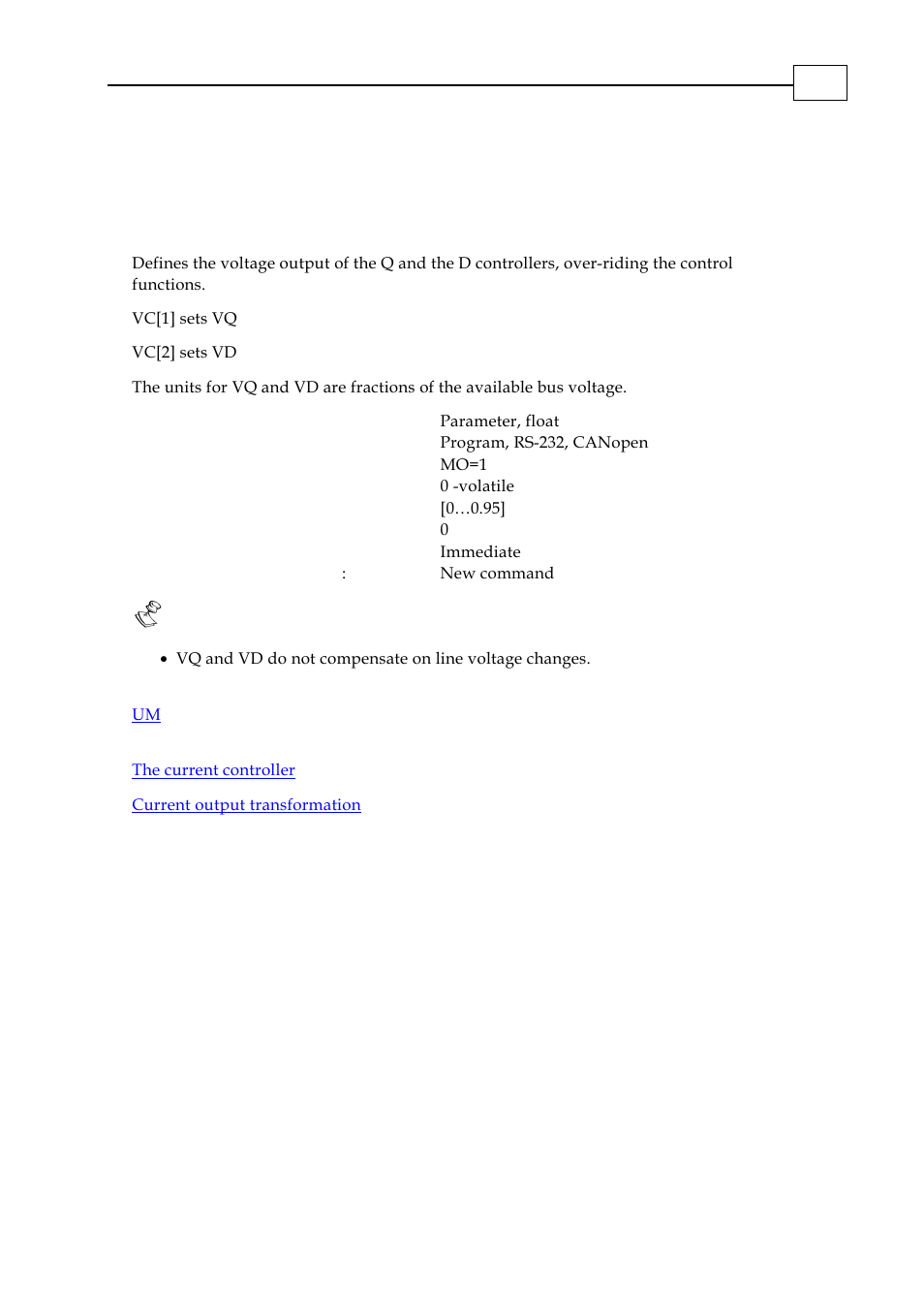 Defines the voltage output of the Q and the D controllers, over-riding the control functions.

VC[1] sets VQ

VC[2] sets VD

The units for VQ and VD are fractions of the available bus voltage.

Parameter, float
Program, RS-232, CANopen
MO=1
0 -volatile
[0…0.95]
0
Immediate
: New command

• VQ and VD do not compensate on line voltage changes.

UM

The current controller

Current output transformation